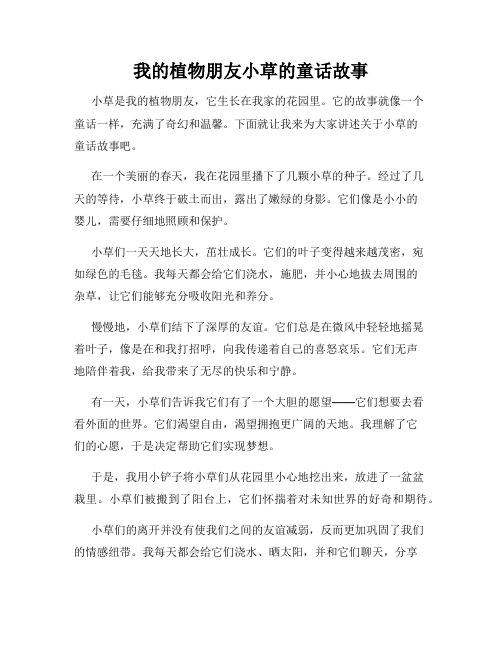 我的植物朋友小草的童话故事

小草是我的植物朋友，它生长在我家的花园里。它的故事就像一个童话一样，充满了奇幻和温馨。下面就让我来为大家讲述关于小草的童话故事吧。

在一个美丽的春天，我在花园里播下了几颗小草的种子。经过了几天的等待，小草终于破土而出，露出了嫩绿的身影。它们像是小小的婴儿，需要仔细地照顾和保护。

小草们一天天地长大，茁壮成长。它们的叶子变得越来越茂密，宛如绿色的毛毯。我每天都会给它们浇水，施肥，并小心地拔去周围的杂草，让它们能够充分吸收阳光和养分。

慢慢地，小草们结下了深厚的友谊。它们总是在微风中轻轻地摇晃着叶子，像是在和我打招呼，向我传递着自己的喜怒哀乐。它们无声地陪伴着我，给我带来了无尽的快乐和宁静。

有一天，小草们告诉我它们有了一个大胆的愿望——它们想要去看看外面的世界。它们渴望自由，渴望拥抱更广阔的天地。我理解了它们的心愿，于是决定帮助它们实现梦想。

于是，我用小铲子将小草们从花园里小心地挖出来，放进了一盆盆栽里。小草们被搬到了阳台上，它们怀揣着对未知世界的好奇和期待。

小草们的离开并没有使我们之间的友谊减弱，反而更加巩固了我们的情感纽带。我每天都会给它们浇水、晒太阳，并和它们聊天，分享